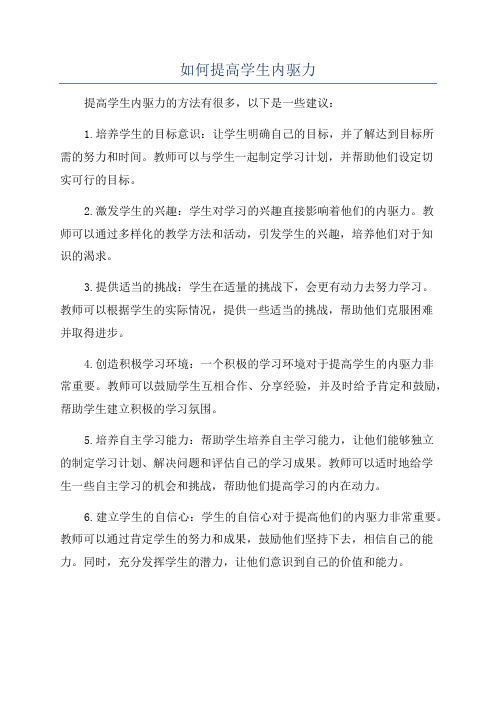 如何提高学生内驱力

提高学生内驱力的方法有很多，以下是一些建议：

1.培养学生的目标意识：让学生明确自己的目标，并了解达到目标所需的努力和时间。教师可以与学生一起制定学习计划，并帮助他们设定切实可行的目标。

2.激发学生的兴趣：学生对学习的兴趣直接影响着他们的内驱力。教师可以通过多样化的教学方法和活动，引发学生的兴趣，培养他们对于知识的渴求。

3.提供适当的挑战：学生在适量的挑战下，会更有动力去努力学习。教师可以根据学生的实际情况，提供一些适当的挑战，帮助他们克服困难并取得进步。

4.创造积极学习环境：一个积极的学习环境对于提高学生的内驱力非常重要。教师可以鼓励学生互相合作、分享经验，并及时给予肯定和鼓励，帮助学生建立积极的学习氛围。

5.培养自主学习能力：帮助学生培养自主学习能力，让他们能够独立的制定学习计划、解决问题和评估自己的学习成果。教师可以适时地给学生一些自主学习的机会和挑战，帮助他们提高学习的内在动力。

6.建立学生的自信心：学生的自信心对于提高他们的内驱力非常重要。教师可以通过肯定学生的努力和成果，鼓励他们坚持下去，相信自己的能力。同时，充分发挥学生的潜力，让他们意识到自己的价值和能力。